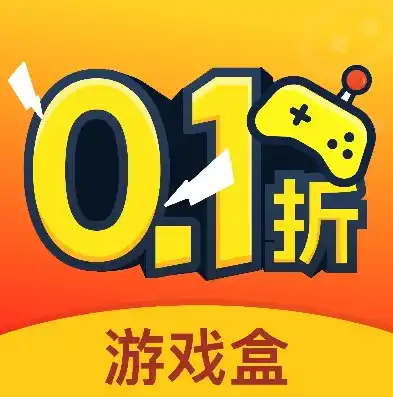 0.1折

游戏盒